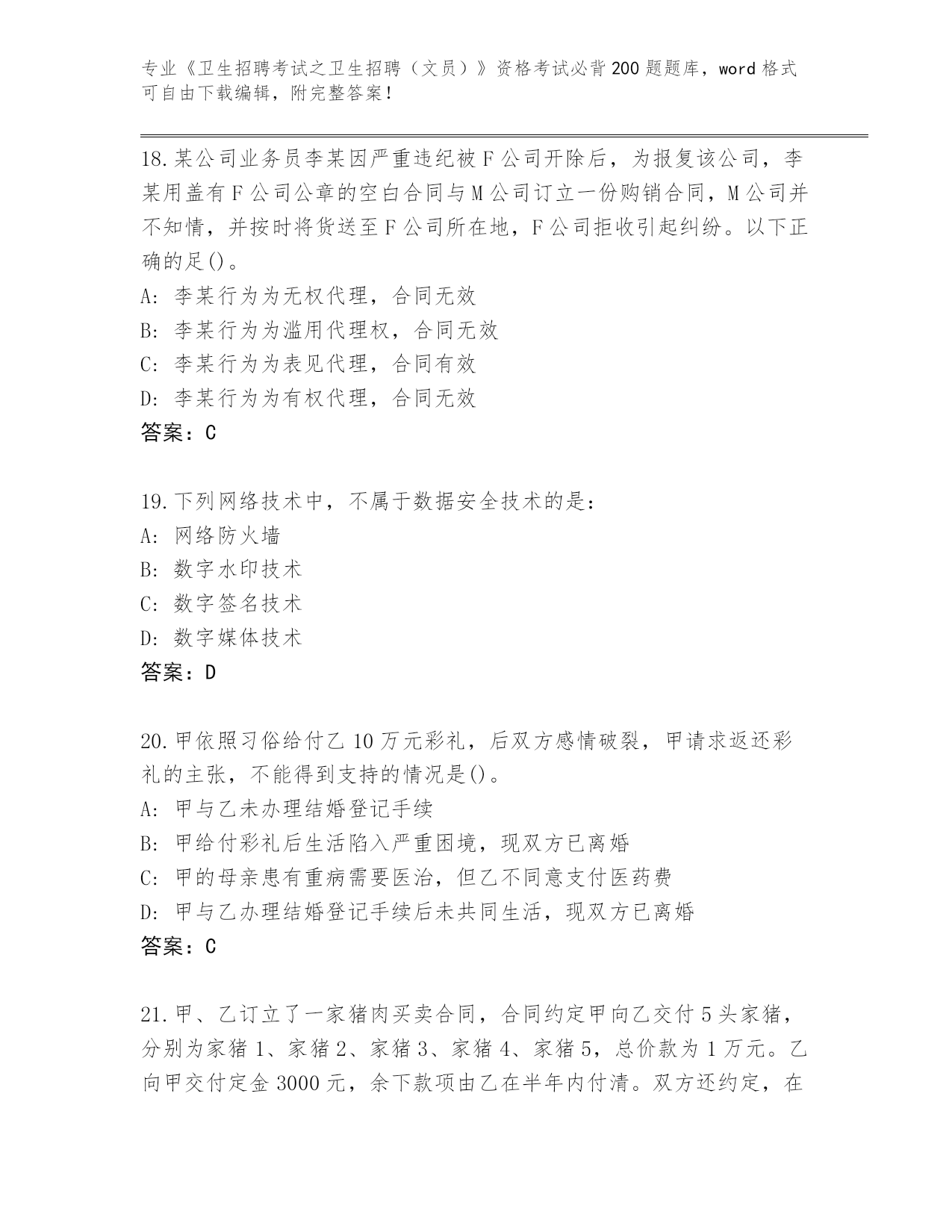 专业《卫生招聘考试之卫生招聘（文员）》资格考试必背200题题库，word格式可自由下载编辑，附完整答案！

18.某公司业务员李某因严重违纪被F公司开除后，为报复该公司，李某用盖有F公司公章的空白合同与M公司订立一份购销合同，M公司并不知情，并按时将货送至F公司所在地，F公司拒收引起纠纷。以下正确的足()。
A: 李某行为为无权代理，合同无效
B: 李某行为为滥用代理权，合同无效
C: 李某行为为表见代理，合同有效
D: 李某行为为有权代理，合同无效
答案：C

19.下列网络技术中，不属于数据安全技术的是：
A: 网络防火墙
B: 数字水印技术
C: 数字签名技术
D: 数字媒体技术
答案：D

20.甲依照习俗给付乙10万元彩礼，后双方感情破裂，甲请求返还彩礼的主张，不能得到支持的情况是()。
A: 甲与乙未办理结婚登记手续
B: 甲给付彩礼后生活陷入严重困境，现双方已离婚
C: 甲的母亲患有重病需要医治，但乙不同意支付医药费
D: 甲与乙办理结婚登记手续后未共同生活，现双方已离婚
答案：C

21.甲、乙订立了一家猪肉买卖合同，合同约定甲向乙交付5头家猪，分别为家猪1、家猪2、家猪3、家猪4、家猪5，总价款为1万元。乙向甲交付定金3000元，余下款项由乙在半年内付清。双方还约定，在